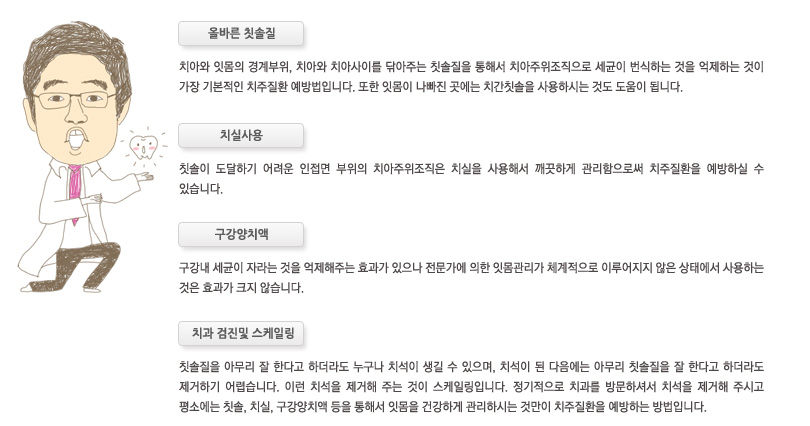 올바른 칫솔질

치아와 잇몸의 경계부위, 치아와 치아사이를 닦아주는 칫솔질을 통해서 치아주위조직으로 세균이 번식하는 것을 억제하는 것이 가장 기본적인 치주질환 예방법입니다. 또한 잇몸이 나빠진 곳에는 치간칫솔을 사용하시는 것도 도움이 됩니다.

치실사용

칫솔이 도달하기 어려운 인접면 부위의 치아주위조직은 치실을 사용해서 깨끗하게 관리함으로써 치주질환을 예방하실 수 있습니다.

구강양치액

구강내 세균이 자라는 것을 억제해주는 효과가 있으나 전문가에 의한 잇몸관리가 체계적으로 이루어지지 않은 상태에서 사용하는 것은 효과가 크지 않습니다.

치과 검진및 스케일링

칫솔질을 아무리 잘 한다고 하더라도 누구나 치석이 생길 수 있으며, 치석이 된 다음에는 아무리 칫솔질을 잘 한다고 하더라도 제거하기 어렵습니다. 이런 치석을 제거해 주는 것이 스케일링입니다. 정기적으로 치과를 방문하셔서 치석을 제거해 주시고 평소에는 칫솔, 치실, 구강양치액 등을 통해서 잇몸을 건강하게 관리하시는 것만이 치주질환을 예방하는 방법입니다.